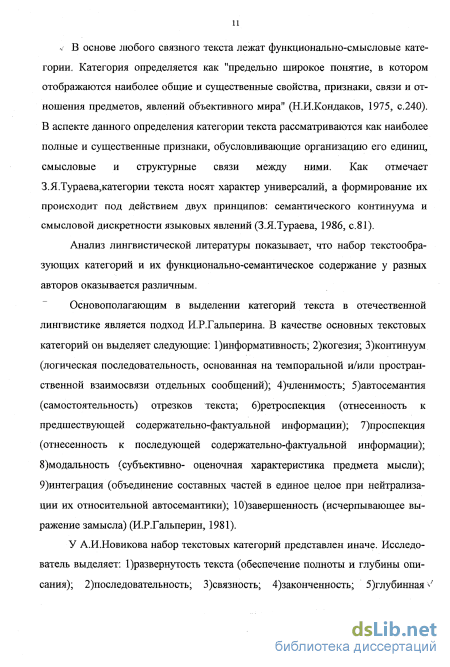 11

В основе любого связного текста лежат функционально-смысловые категории. Категория определяется как "предельно широкое понятие, в котором отображаются наиболее общие и существенные свойства, признаки, связи и отношения предметов, явлений объективного мира" (Н.И.Кондаков, 1975, с.240). В аспекте данного определения категории текста рассматриваются как наиболее полные и существенные признаки, обусловливающие организацию его единиц, смысловые и структурные связи между ними. Как отмечает З.Я.Тураева,категории текста носят характер универсалий, а формирование их происходит под действием двух принципов: семантического континуума и смысловой дискретности языковых явлений (З.Я.Тураева, 1986, с.81).

Анализ лингвистической литературы показывает, что набор текстообразующих категорий и их функционально-семантическое содержание у разных авторов оказывается различным.

Основополагающим в выделении категорий текста в отечественной лингвистике является подход И.Р.Гальперина. В качестве основных текстовых категорий он выделяет следующие: 1)информативность; 2)когезия; 3)континуум (логическая последовательность, основанная на темпоральной и/или пространственной взаимосвязи отдельных сообщений); 4)членимость; 5)автосемантия (самостоятельность) отрезков текста; 6)ретроспекция (отнесенность к предшествующей содержательно-фактуальной информации); 7)проспекция (отнесенность к последующей содержательно-фактуальной информации); 8)модальность (субъективно- оценочная характеристика предмета мысли); 9)интеграция (объединение составных частей в единое целое при нейтрализации их относительной автосемантики); 10)завершенность (исчерпывающее выражение замысла) (И.Р.Гальперин, 1981).

У А.И.Новикова набор текстовых категорий представлен иначе. Исследователь выделяет: 1)развернутость текста (обеспечение полноты и глубины описания); 2)последовательность; 3)связность; 4)законченность; 5)глубинная

dsLib.net
библиотека диссертаций